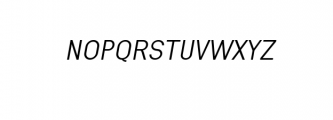 NOPQRSTUVWXYZ